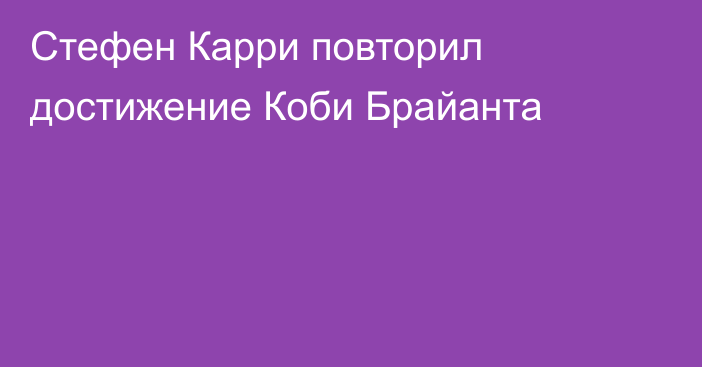 Стефен Карри повторил достижение Коби Брайанта